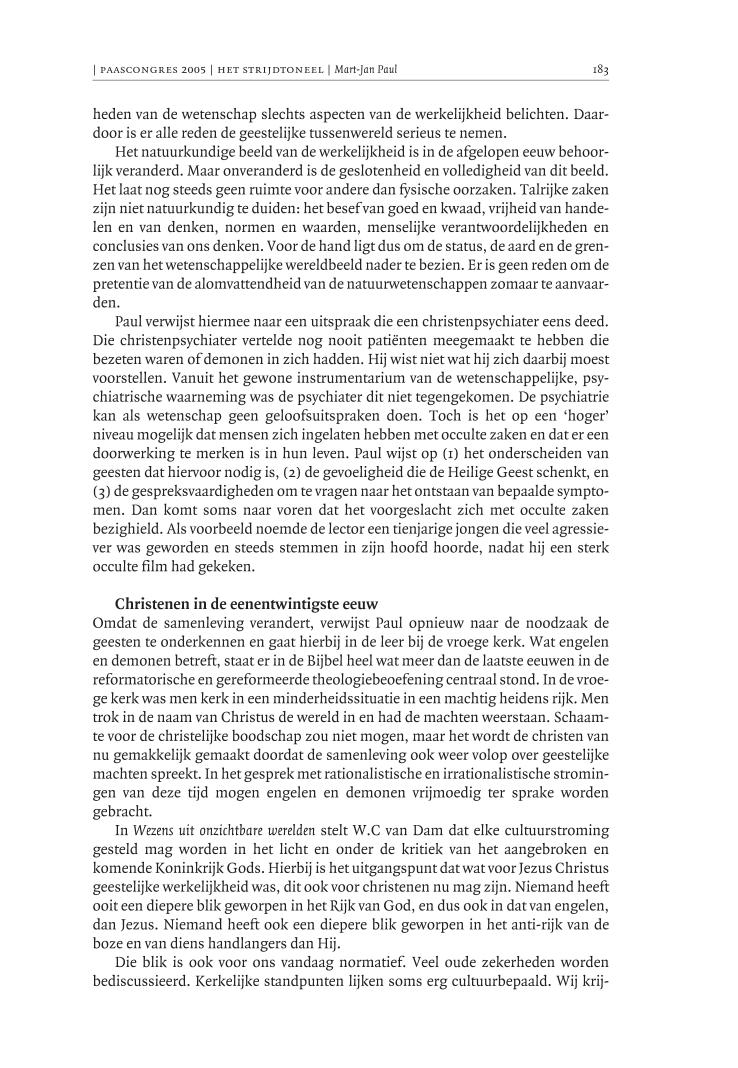 | PAASCONGRES 2005 | HET STRIJDTONEEL | Mart-Jan Paul 183

heden van de wetenschap slechts aspecten van de werkelijkheid belichten. Daardoor is er alle reden de geestelijke tussenwereld serieus te nemen.

Het natuurkundige beeld van de werkelijkheid is in de afgelopen eeuw behoorlijk veranderd. Maar onveranderd is de geslotenheid en volledigheid van dit beeld. Het laat nog steeds geen ruimte voor andere dan fysische oorzaken. Talrijke zaken zijn niet natuurkundig te duiden: het besef van goed en kwaad, vrijheid van handelen en van denken, normen en waarden, menselijke verantwoordelijkheden en conclusies van ons denken. Voor de hand ligt dus om de status, de aard en de grenzen van het wetenschappelijke wereldbeeld nader te bezien. Er is geen reden om de pretentie van de alomvattendheid van de natuurwetenschappen zomaar te aanvaarden.

Paul verwijst hiermee naar een uitspraak die een christenpsychiater eens deed. Die christenpsychiater vertelde nog nooit patiënten meegemaakt te hebben die bezeten waren of demonen in zich hadden. Hij wist niet wat hij zich daarbij moest voorstellen. Vanuit het gewone instrumentarium van de wetenschappelijke, psychiatrische waarneming was de psychiater dit niet tegengekomen. De psychiatrie kan als wetenschap geen geloofsuitspraken doen. Toch is het op een 'hoger' niveau mogelijk dat mensen zich ingelaten hebben met occulte zaken en dat er een doorwerking te merken is in hun leven. Paul wijst op (1) het onderscheiden van geesten dat hiervoor nodig is, (2) de gevoeligheid die de Heilige Geest schenkt, en (3) de gespreksvaardigheden om te vragen naar het ontstaan van bepaalde symptomen. Dan komt soms naar voren dat het voorgeslacht zich met occulte zaken bezighield. Als voorbeeld noemde de lector een tienjarige jongen die veel agressiever was geworden en steeds stemmen in zijn hoofd hoorde, nadat hij een sterk occulte film had gekeken.

Christenen in de eenentwintigste eeuw
Omdat de samenleving verandert, verwijst Paul opnieuw naar de noodzaak de geesten te onderkennen en gaat hierbij in de leer bij de vroege kerk. Wat engelen en demonen betreft, staat er in de Bijbel heel wat meer dan de laatste eeuwen in de reformatorische en gereformeerde theologiebeoefening centraal stond. In de vroege kerk was men kerk in een minderheidssituatie in een machtig heidens rijk. Men trok in de naam van Christus de wereld in en had de machten weerstaan. Schaamte voor de christelijke boodschap zou niet mogen, maar het wordt de christen van nu gemakkelijk gemaakt doordat de samenleving ook weer volop over geestelijke machten spreekt. In het gesprek met rationalistische en irrationalistische stromingen van deze tijd mogen engelen en demonen vrijmoedig ter sprake worden gebracht.

In Wezens uit onzichtbare werelden stelt W.C van Dam dat elke cultuurstroming gesteld mag worden in het licht en onder de kritiek van het aangebroken en komende Koninkrijk Gods. Hierbij is het uitgangspunt dat wat voor Jezus Christus geestelijke werkelijkheid was, dit ook voor christenen nu mag zijn. Niemand heeft ooit een diepere blik geworpen in het Rijk van God, en dus ook in dat van engelen, dan Jezus. Niemand heeft ook een diepere blik geworpen in het anti-rijk van de boze en van diens handlangers dan Hij.

Die blik is ook voor ons vandaag normatief. Veel oude zekerheden worden bediscussieerd. Kerkelijke standpunten lijken soms erg cultuurbepaald. Wij krij-